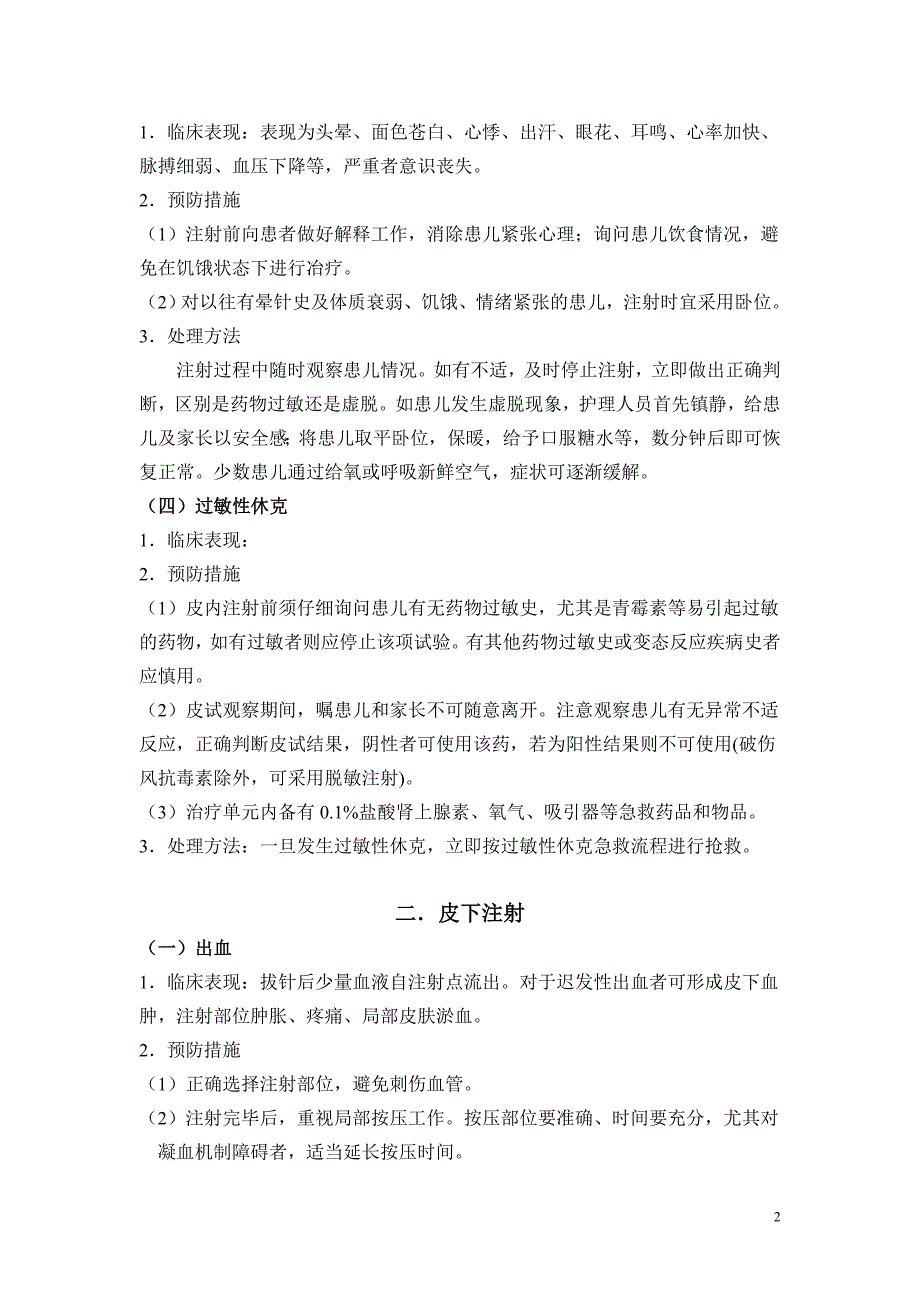 1．临床表现：表现为头晕、面色苍白、心悸、出汗、眼花、耳鸣、心率加快、脉搏细弱、血压下降等，严重者意识丧失。

2．预防措施

（1）注射前向患者做好解释工作，消除患儿紧张心理；询问患儿饮食情况，避免在饥饿状态下进行治疗。

（2）对以往有晕针史及体质衰弱、饥饿、情绪紧张的患儿，注射时宜采用卧位。

3．处理方法

注射过程中随时观察患儿情况。如有不适，及时停止注射，立即做出正确判断，区别是药物过敏还是虚脱。如患儿发生虚脱现象，护理人员首先镇静，给患儿及家长以安全感；将患儿取平卧位，保暖，给予口服糖水等，数分钟后即可恢复正常。少数患儿通过给氧或呼吸新鲜空气，症状可逐渐缓解。

（四）过敏性休克

1．临床表现：

2．预防措施

（1）皮内注射前须仔细询问患儿有无药物过敏史，尤其是青霉素等易引起过敏的药物，如有过敏者则应停止该项试验。有其他药物过敏史或变态反应疾病史者应慎用。

（2）皮试观察期间，嘱患儿和家长不可随意离开。注意观察患儿有无异常不适反应，正确判断皮试结果，阴性者可使用该药，若为阳性结果则不可使用(破伤风抗毒素除外，可采用脱敏注射)。

（3）治疗单元内备有 0.1%盐酸肾上腺素、氧气、吸引器等急救药品和物品。

3．处理方法：一旦发生过敏性休克，立即按过敏性休克急救流程进行抢救。

二．皮下注射

（一）出血

1．临床表现：拔针后少量血液自注射点流出。对于迟发性出血者可形成皮下血肿，注射部位肿胀、疼痛、局部皮肤淤血。

2．预防措施

（1）正确选择注射部位，避免刺伤血管。

（2）注射完毕后，重视局部按压工作。按压部位要准确、时间要充分，尤其对凝血机制障碍者，适当延长按压时间。

2